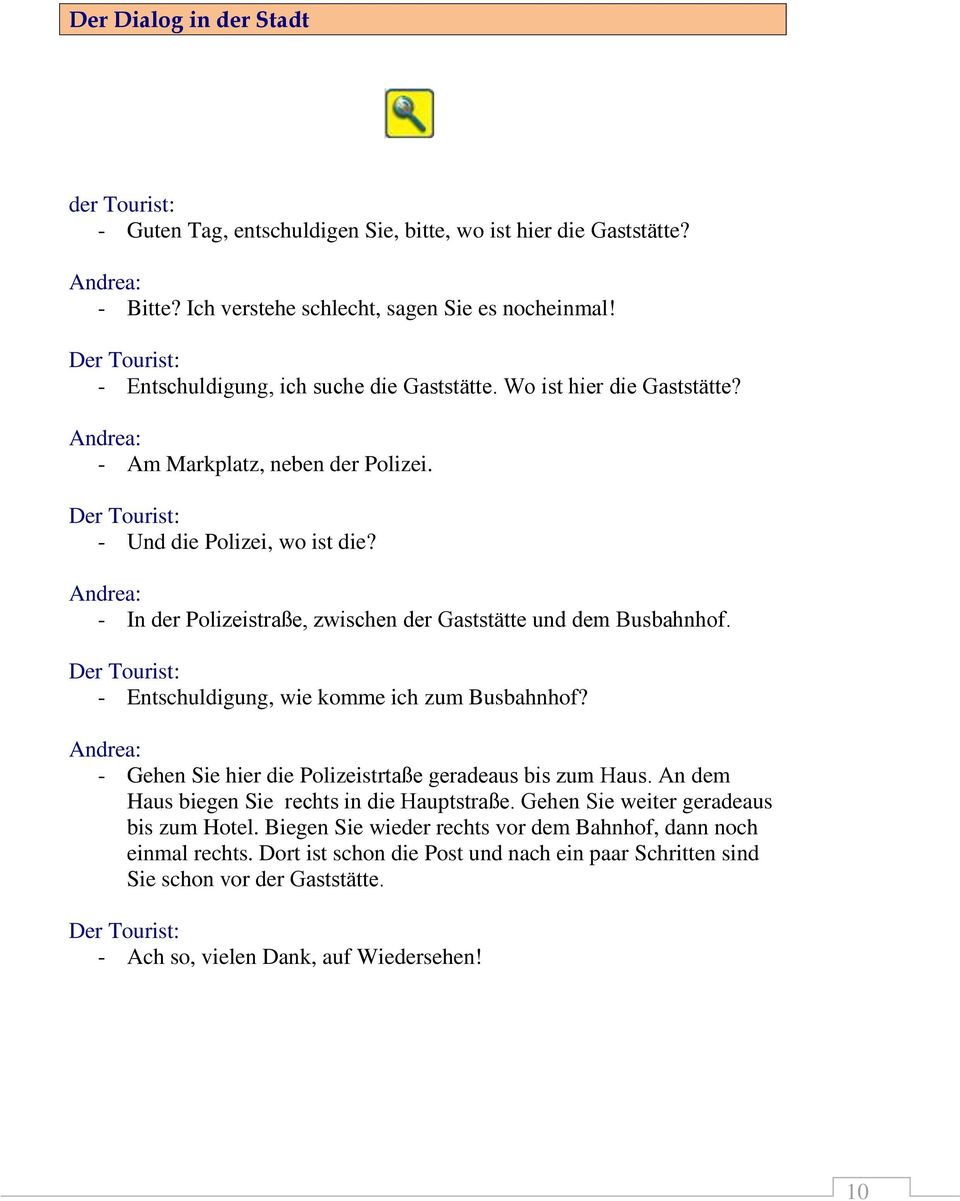 Der Dialog in der Stadt

der Tourist:
- Guten Tag, entschuldigen Sie, bitte, wo ist hier die Gaststätte?

Andrea:
- Bitte? Ich verstehe schlecht, sagen Sie es nocheinmal!

Der Tourist:
- Entschuldigung, ich suche die Gaststätte. Wo ist hier die Gaststätte?

Andrea:
- Am Markplatz, neben der Polizei.

Der Tourist:
- Und die Polizei, wo ist die?

Andrea:
- In der Polizeistraße, zwischen der Gaststätte und dem Busbahnhof.

Der Tourist:
- Entschuldigung, wie komme ich zum Busbahnhof?

Andrea:
- Gehen Sie hier die Polizeistrtaße geradeaus bis zum Haus. An dem Haus biegen Sie rechts in die Hauptstraße. Gehen Sie weiter geradeaus bis zum Hotel. Biegen Sie wieder rechts vor dem Bahnhof, dann noch einmal rechts. Dort ist schon die Post und nach ein paar Schritten sind Sie schon vor der Gaststätte.

Der Tourist:
- Ach so, vielen Dank, auf Wiedersehen!

10